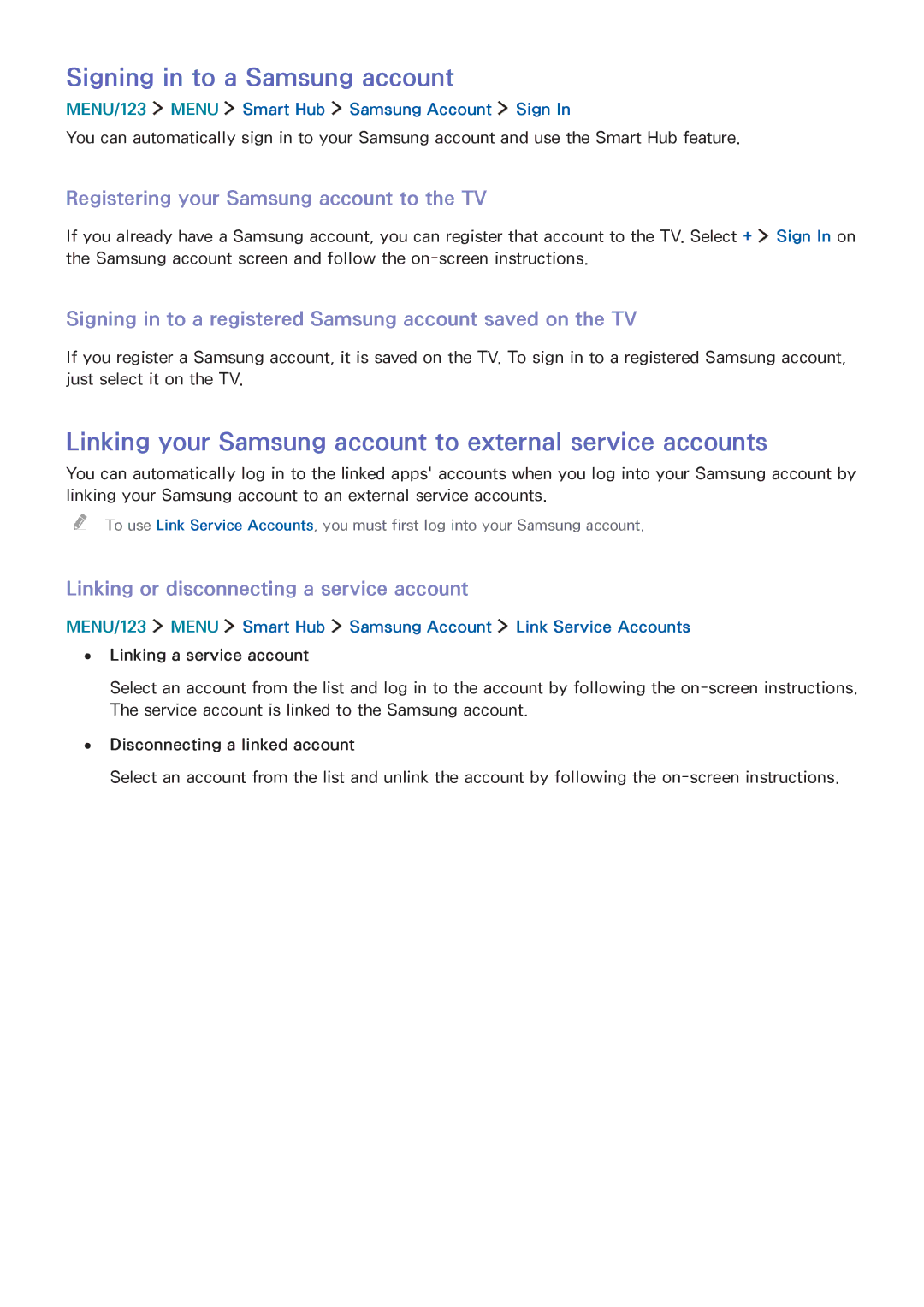 Signing in to a Samsung account

MENU/123 > MENU > Smart Hub > Samsung Account > Sign In

You can automatically sign in to your Samsung account and use the Smart Hub feature.

Registering your Samsung account to the TV

If you already have a Samsung account, you can register that account to the TV. Select + > Sign In on the Samsung account screen and follow the on-screen instructions.

Signing in to a registered Samsung account saved on the TV

If you register a Samsung account, it is saved on the TV. To sign in to a registered Samsung account, just select it on the TV.

Linking your Samsung account to external service accounts

You can automatically log in to the linked apps' accounts when you log into your Samsung account by linking your Samsung account to an external service accounts.

To use Link Service Accounts, you must first log into your Samsung account.

Linking or disconnecting a service account

MENU/123 > MENU > Smart Hub > Samsung Account > Link Service Accounts

• Linking a service account

Select an account from the list and log in to the account by following the on-screen instructions. The service account is linked to the Samsung account.

• Disconnecting a linked account

Select an account from the list and unlink the account by following the on-screen instructions.